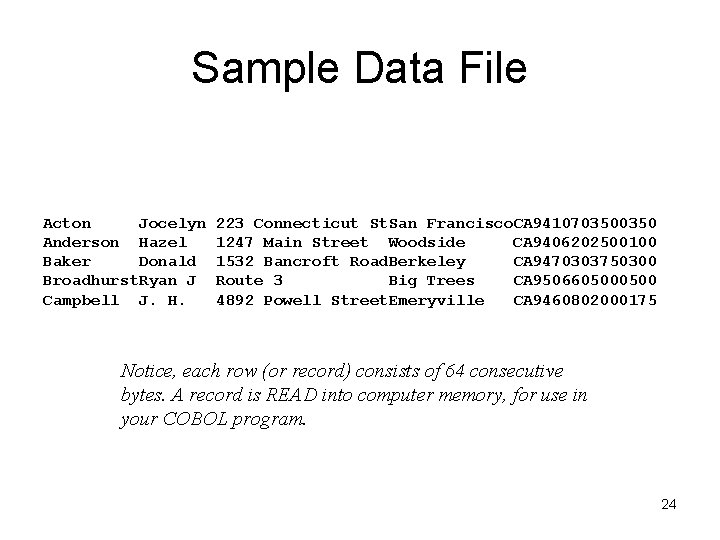 Sample Data File

Acton     Jocelyn 223 Connecticut StSan FranciscoCA9410703500350
Anderson  Hazel   1247 Main Street  Woodside     CA9406202500100
Baker     Donald  1532 Bancroft RoadBerkeley     CA9470303750300
BroadhurstRyan J  Route 3           Big Trees    CA9506605000500
Campbell  J. H.   4892 Powell StreetEmeryville   CA9460802000175

Notice, each row (or record) consists of 64 consecutive bytes. A record is READ into computer memory, for use in your COBOL program.

24